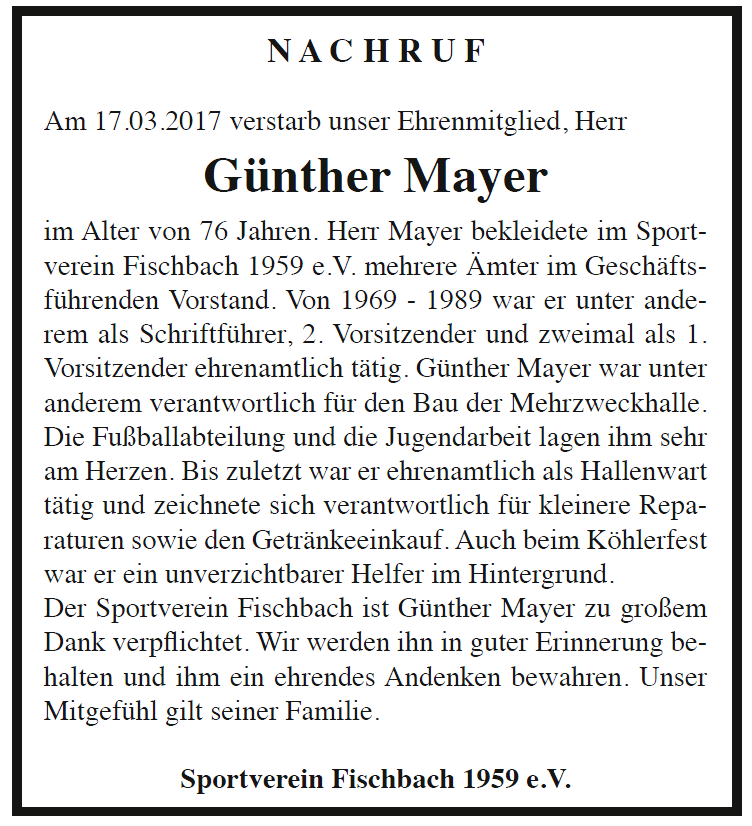 NACHRUF

Am 17.03.2017 verstarb unser Ehrenmitglied, Herr

Günther Mayer

im Alter von 76 Jahren. Herr Mayer bekleidete im Sportverein Fischbach 1959 e.V. mehrere Ämter im Geschäftsführenden Vorstand. Von 1969 - 1989 war er unter anderem als Schriftführer, 2. Vorsitzender und zweimal als 1. Vorsitzender ehrenamtlich tätig. Günther Mayer war unter anderem verantwortlich für den Bau der Mehrzweckhalle. Die Fußballabteilung und die Jugendarbeit lagen ihm sehr am Herzen. Bis zuletzt war er ehrenamtlich als Hallenwart tätig und zeichnete sich verantwortlich für kleinere Reparaturen sowie den Getränkeeinkauf. Auch beim Köhlerfest war er ein unverzichtbarer Helfer im Hintergrund.
Der Sportverein Fischbach ist Günther Mayer zu großem Dank verpflichtet. Wir werden ihn in guter Erinnerung behalten und ihm ein ehrendes Andenken bewahren. Unser Mitgefühl gilt seiner Familie.

Sportverein Fischbach 1959 e.V.